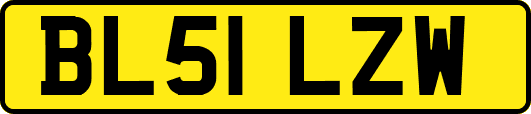 BL51 LZW